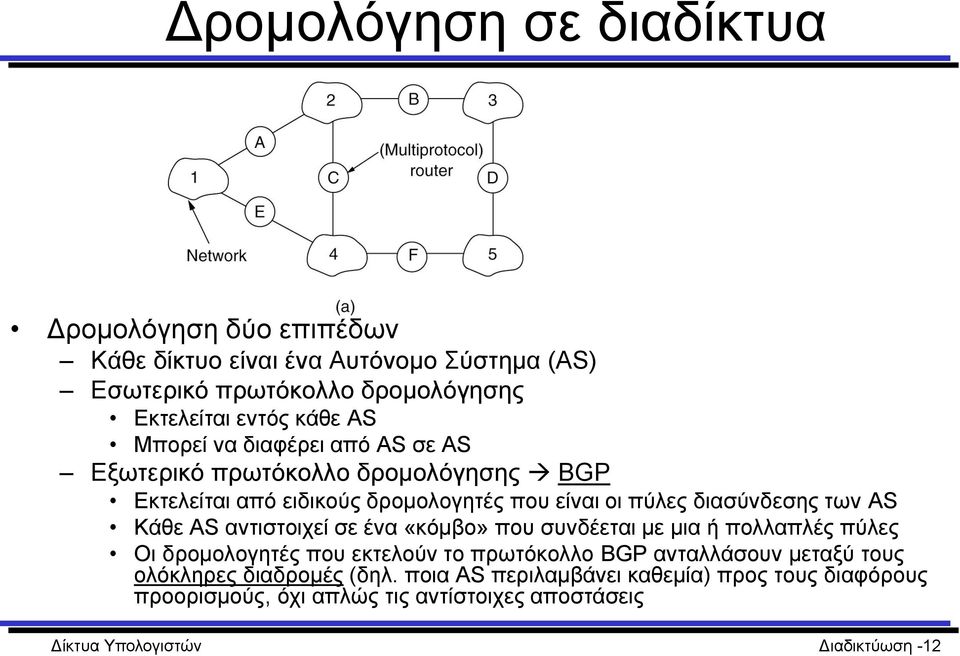 Δρομολόγηση σε διαδίκτυα

2 B 3
A
(Multiprotocol) router
1 C D
E
Network 4 F 5

(a)

• Δρομολόγηση δύο επιπέδων
– Κάθε δίκτυο είναι ένα Αυτόνομο Σύστημα (AS)
– Εσωτερικό πρωτόκολλο δρομολόγησης
• Εκτελείται εντός κάθε AS
• Μπορεί να διαφέρει από AS σε AS
– Εξωτερικό πρωτόκολλο δρομολόγησης → BGP
• Εκτελείται από ειδικούς δρομολογητές που είναι οι πύλες διασύνδεσης των AS
• Κάθε AS αντιστοιχεί σε ένα «κόμβο» που συνδέεται με μια ή πολλαπλές πύλες
• Οι δρομολογητές που εκτελούν το πρωτόκολλο BGP ανταλλάσουν μεταξύ τους ολόκληρες διαδρομές (δηλ. ποια AS περιλαμβάνει καθεμία) προς τους διαφόρους προορισμούς, όχι απλώς τις αντίστοιχες αποστάσεις

Δίκτυα Υπολογιστών
Διαδικτύωση -12